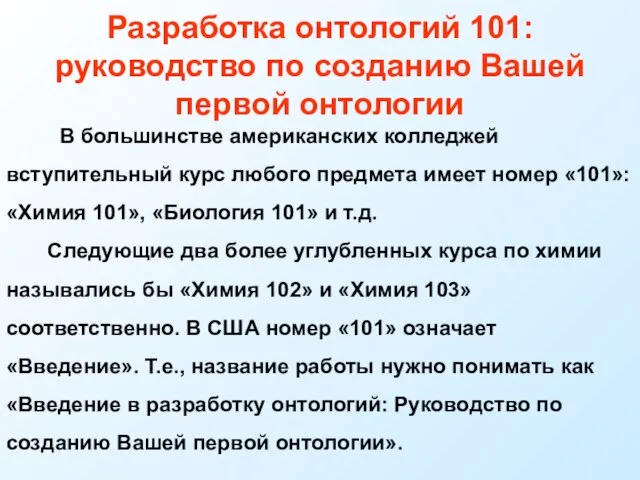 Разработка онтологий 101: руководство по созданию Вашей первой онтологии

В большинстве американских колледжей вступительный курс любого предмета имеет номер «101»: «Химия 101», «Биология 101» и т.д.

Следующие два более углубленных курса по химии назывались бы «Химия 102» и «Химия 103» соответственно. В США номер «101» означает «Введение». Т.е., название работы нужно понимать как «Введение в разработку онтологий: Руководство по созданию Вашей первой онтологии».